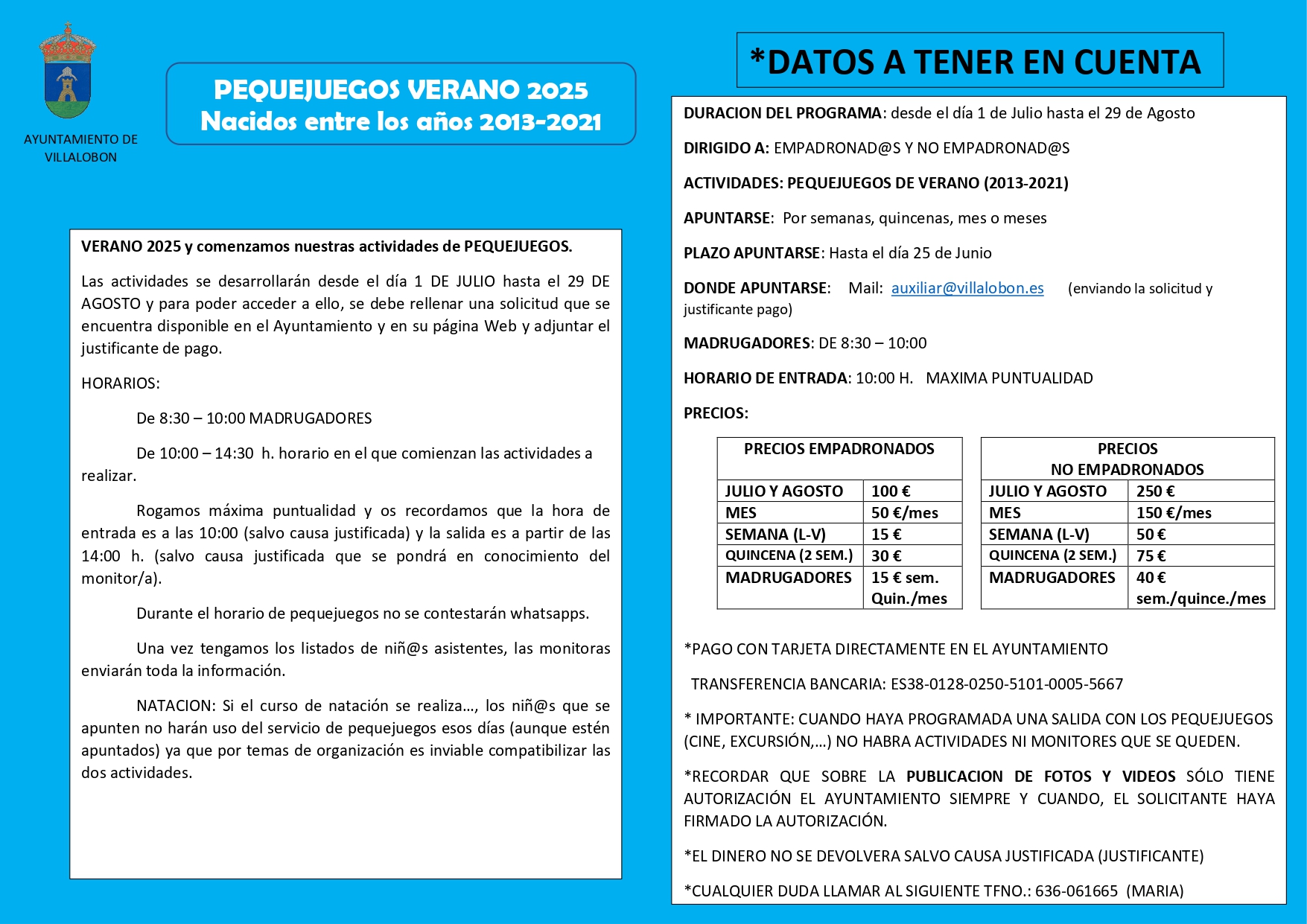 AYUNTAMIENTO DE VILLALOBON

PEQUEJUEGOS VERANO 2025
Nacidos entre los años 2013-2021

VERANO 2025 y comenzamos nuestras actividades de PEQUEJUEGOS.

Las actividades se desarrollarán desde el día 1 DE JULIO hasta el 29 DE AGOSTO y para poder acceder a ello, se debe rellenar una solicitud que se encuentra disponible en el Ayuntamiento y en su página Web y adjuntar el justificante de pago.

HORARIOS:

De 8:30 – 10:00 MADRUGADORES

De 10:00 – 14:30 h. horario en el que comienzan las actividades a realizar.

Rogamos máxima puntualidad y os recordamos que la hora de entrada es a las 10:00 (salvo causa justificada) y la salida es a partir de las 14:00 h. (salvo causa justificada que se pondrá en conocimiento del monitor/a).

Durante el horario de pequejuegos no se contestarán whatsapps.

Una vez tengamos los listados de niñ@s asistentes, las monitoras enviarán toda la información.

NATACION: Si el curso de natación se realiza…, los niñ@s que se apunten no harán uso del servicio de pequejuegos esos días (aunque estén apuntados) ya que por temas de organización es inviable compatibilizar las dos actividades.

*DATOS A TENER EN CUENTA

DURACION DEL PROGRAMA: desde el día 1 de Julio hasta el 29 de Agosto

DIRIGIDO A: EMPADRONAD@S Y NO EMPADRONAD@S

ACTIVIDADES: PEQUEJUEGOS DE VERANO (2013-2021)

APUNTARSE: Por semanas, quincenas, mes o meses

PLAZO APUNTARSE: Hasta el día 25 de Junio

DONDE APUNTARSE: Mail: auxiliar@villalobon.es (enviando la solicitud y justificante pago)

MADRUGADORES: DE 8:30 – 10:00

HORARIO DE ENTRADA: 10:00 H. MAXIMA PUNTUALIDAD

PRECIOS:

| PRECIOS EMPADRONADOS | |
|---|---|
| JULIO Y AGOSTO | 100 € |
| MES | 50 €/mes |
| SEMANA (L-V) | 15 € |
| QUINCENA (2 SEM.) | 30 € |
| MADRUGADORES | 15 € sem. Quin./mes |

| PRECIOS NO EMPADRONADOS | |
|---|---|
| JULIO Y AGOSTO | 250 € |
| MES | 150 €/mes |
| SEMANA (L-V) | 50 € |
| QUINCENA (2 SEM.) | 75 € |
| MADRUGADORES | 40 € sem./quince./mes |

*PAGO CON TARJETA DIRECTAMENTE EN EL AYUNTAMIENTO

TRANSFERENCIA BANCARIA: ES38-0128-0250-5101-0005-5667

* IMPORTANTE: CUANDO HAYA PROGRAMADA UNA SALIDA CON LOS PEQUEJUEGOS (CINE, EXCURSIÓN,…) NO HABRA ACTIVIDADES NI MONITORES QUE SE QUEDEN.

*RECORDAR QUE SOBRE LA PUBLICACION DE FOTOS Y VIDEOS SÓLO TIENE AUTORIZACIÓN EL AYUNTAMIENTO SIEMPRE Y CUANDO, EL SOLICITANTE HAYA FIRMADO LA AUTORIZACIÓN.

*EL DINERO NO SE DEVOLVERA SALVO CAUSA JUSTIFICADA (JUSTIFICANTE)

*CUALQUIER DUDA LLAMAR AL SIGUIENTE TFNO.: 636-061665 (MARIA)